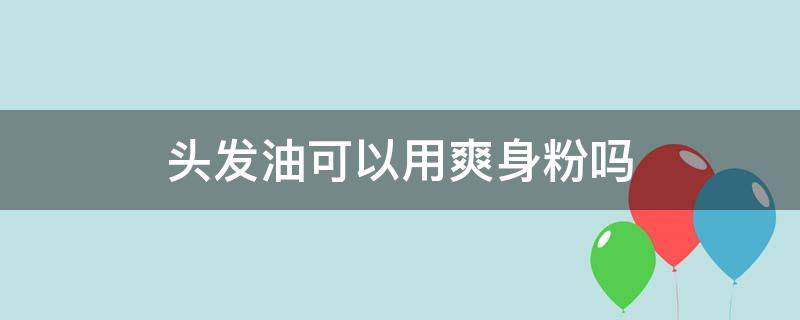 头发油可以用爽身粉吗